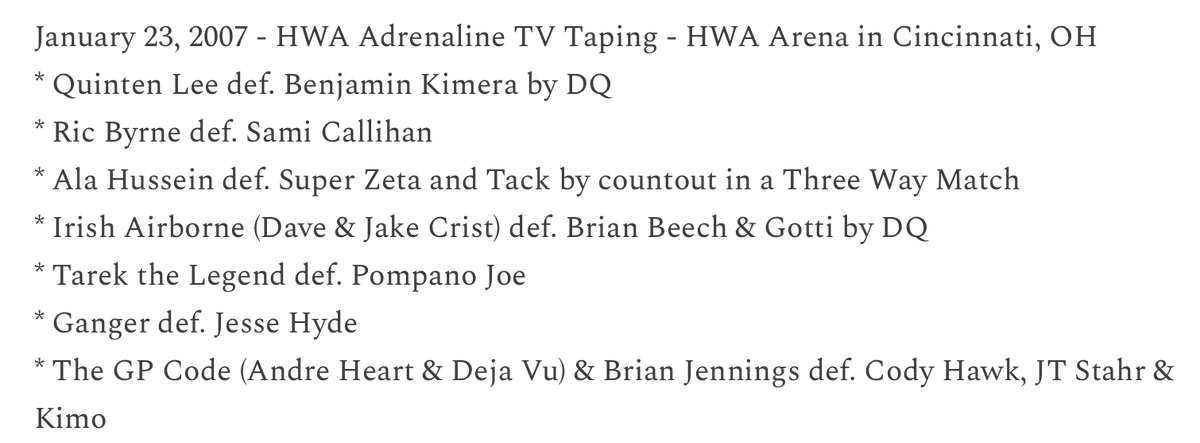 January 23, 2007 - HWA Adrenaline TV Taping - HWA Arena in Cincinnati, OH
* Quinten Lee def. Benjamin Kimera by DQ
* Ric Byrne def. Sami Callihan
* Ala Hussein def. Super Zeta and Tack by countout in a Three Way Match
* Irish Airborne (Dave & Jake Crist) def. Brian Beech & Gotti by DQ
* Tarek the Legend def. Pompano Joe
* Ganger def. Jesse Hyde
* The GP Code (Andre Heart & Deja Vu) & Brian Jennings def. Cody Hawk, JT Stahr & Kimo